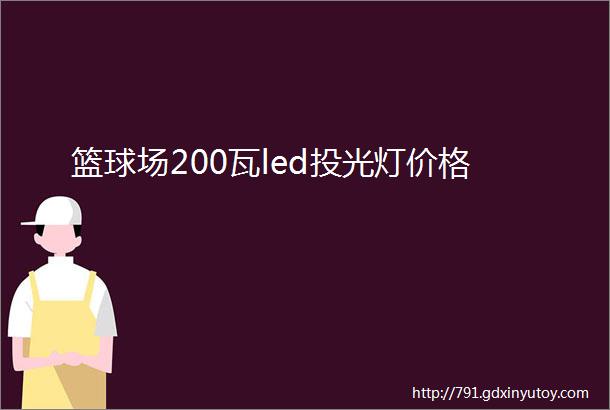 篮球场200瓦led投光灯价格

http://791.gdxinyutoy.com